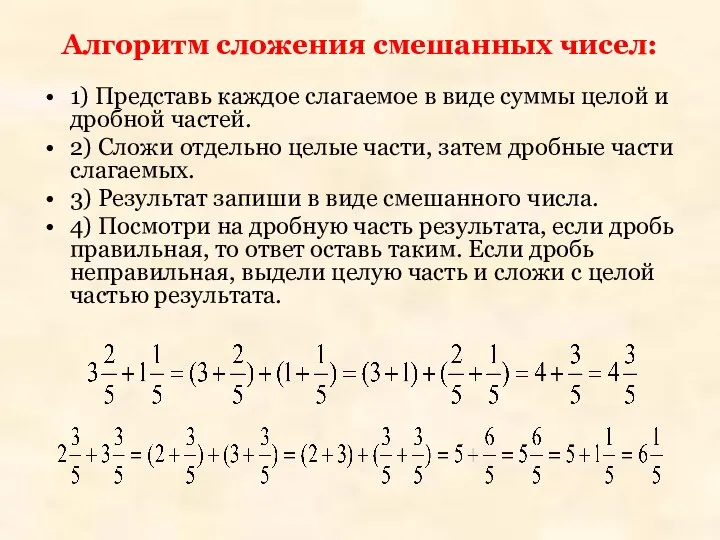 Алгоритм сложения смешанных чисел:

• 1) Представь каждое слагаемое в виде суммы целой и дробной частей.

• 2) Сложи отдельно целые части, затем дробные части слагаемых.

• 3) Результат запиши в виде смешанного числа.

• 4) Посмотри на дробную часть результата, если дробь правильная, то ответ оставь таким. Если дробь неправильная, выдели целую часть и сложи с целой частью результата.

$3\frac{2}{5}+1\frac{1}{5}=(3+\frac{2}{5})+(1+\frac{1}{5})=(3+1)+(\frac{2}{5}+\frac{1}{5})=4+\frac{3}{5}=4\frac{3}{5}$

$2\frac{3}{5}+3\frac{3}{5}=(2+\frac{3}{5})+(3+\frac{3}{5})=(2+3)+(\frac{3}{5}+\frac{3}{5})=5+\frac{6}{5}=5\frac{6}{5}=5+1\frac{1}{5}=6\frac{1}{5}$